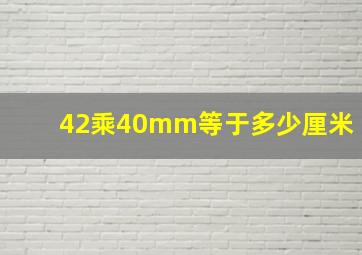 42乘40mm等于多少厘米